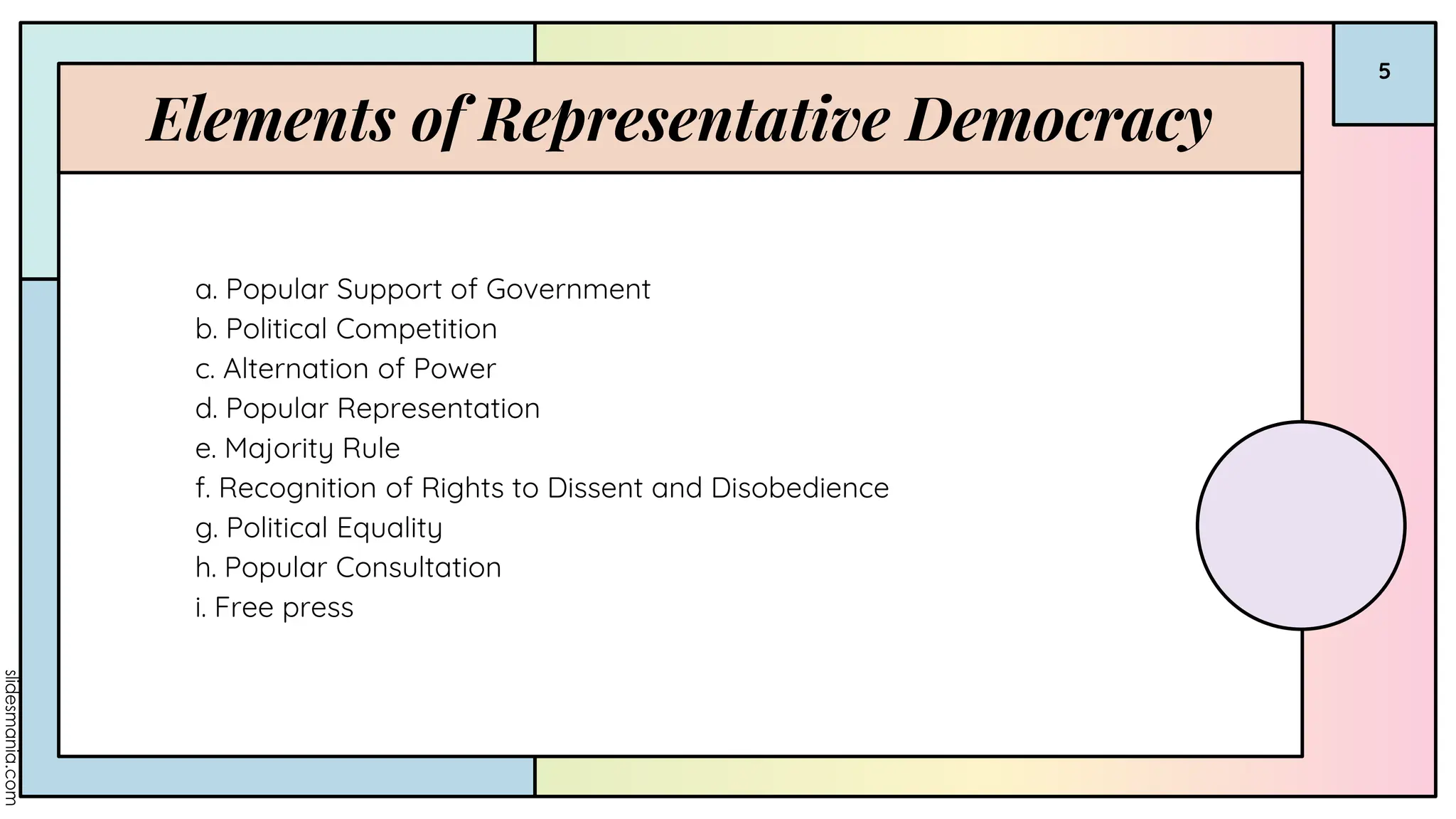 5

Elements of Representative Democracy

a. Popular Support of Government
b. Political Competition
c. Alternation of Power
d. Popular Representation
e. Majority Rule
f. Recognition of Rights to Dissent and Disobedience
g. Political Equality
h. Popular Consultation
i. Free press

slidesmania.com